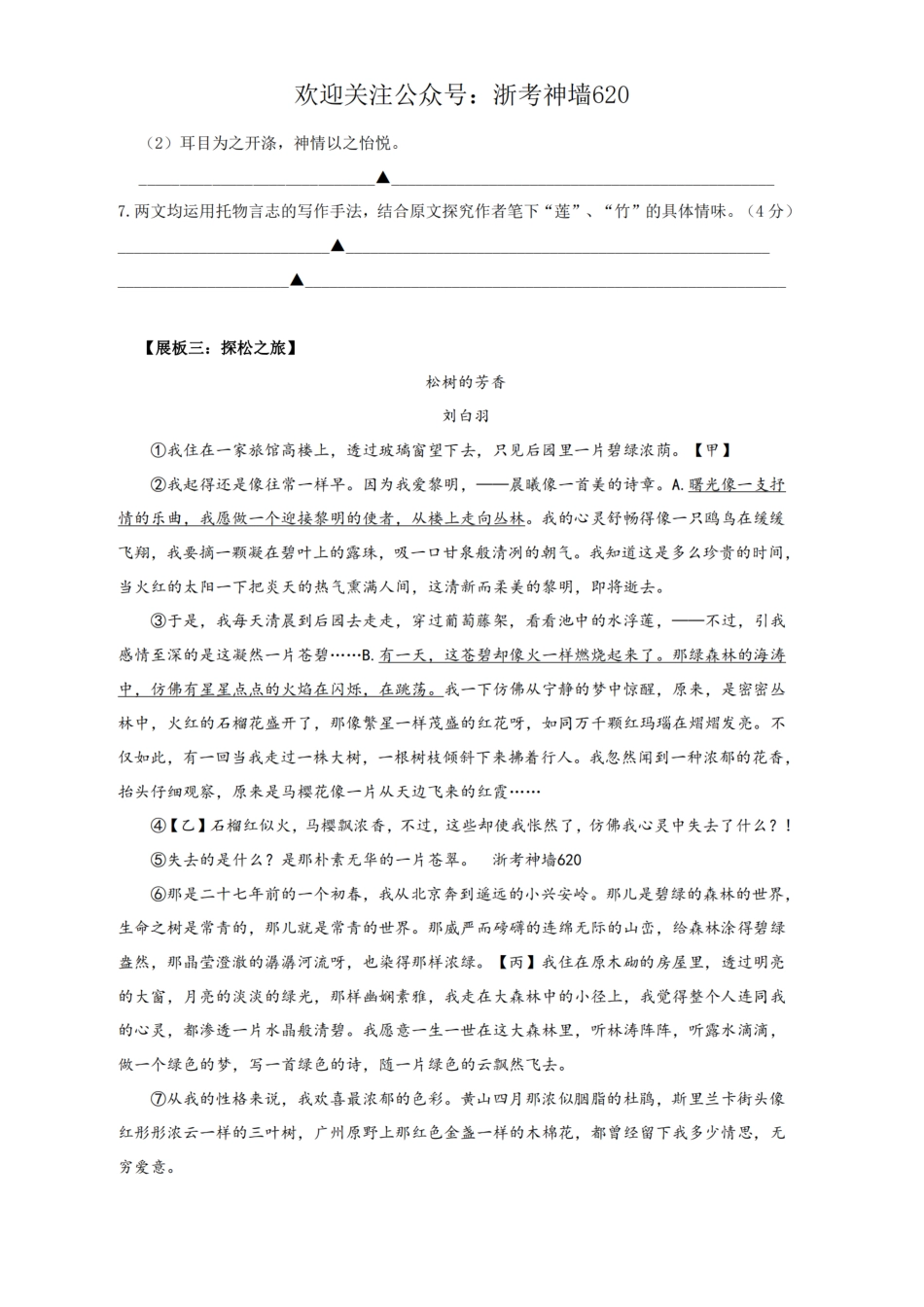 欢迎关注公众号：浙考神墙620

（2）耳目为之开涤，神情以之怡悦。

▲

7.两文均运用托物言志的写作手法，结合原文探究作者笔下“莲”、“竹”的具体情味。（4分）

▲

▲

【展板三：探松之旅】

松树的芳香

刘白羽

①我住在一家旅馆高楼上，透过玻璃窗望下去，只见后园里一片碧绿浓荫。【甲】

②我起得还是像往常一样早。因为我爱黎明，——晨曦像一首美的诗章。A.曙光像一支抒情的乐曲，我愿做一个迎接黎明的使者，从楼上走向丛林。我的心灵舒畅得像一只鸥鸟在缓缓飞翔，我要摘一颗凝在碧叶上的露珠，吸一口甘泉般清冽的朝气。我知道这是多么珍贵的时间，当火红的太阳一下把炎天的热气熏满人间，这清新而柔美的黎明，即将逝去。

③于是，我每天清晨到后园去走走，穿过葡萄藤架，看看池中的水浮莲，——不过，引我感情至深的是这凝然一片苍碧……B.有一天，这苍碧却像火一样燃烧起来了。那绿森林的海涛中，仿佛有星星点点的火焰在闪烁，在跳荡。我一下仿佛从宁静的梦中惊醒，原来，是密密丛林中，火红的石榴花盛开了，那像繁星一样茂盛的红花呀，如同万千颗红玛瑙在熠熠发亮。不仅如此，有一回当我走过一株大树，一根树枝倾斜下来拂着行人。我忽然闻到一种浓郁的花香，抬头仔细观察，原来是马樱花像一片从天边飞来的红霞……

④【乙】石榴红似火，马樱飘浓香，不过，这些却使我怅然了，仿佛我心灵中失去了什么？！

⑤失去的是什么？是那朴素无华的一片苍翠。　浙考神墙620

⑥那是二十七年前的一个初春，我从北京奔到遥远的小兴安岭。那儿是碧绿的森林的世界，生命之树是常青的，那儿就是常青的世界。那威严而磅礴的连绵无际的山峦，给森林涂得碧绿盎然，那晶莹澄澈的潺潺河流呀，也染得那样浓绿。【丙】我住在原木砌的房屋里，透过明亮的大窗，月亮的淡淡的绿光，那样幽娴素雅，我走在大森林中的小径上，我觉得整个人连同我的心灵，都渗透一片水晶般清碧。我愿意一生一世在这大森林里，听林涛阵阵，听露水滴滴，做一个绿色的梦，写一首绿色的诗，随一片绿色的云飘然飞去。

⑦从我的性格来说，我欢喜最浓郁的色彩。黄山四月那浓似胭脂的杜鹃，斯里兰卡街头像红彤彤浓云一样的三叶树，广州原野上那红色金盏一样的木棉花，都曾经留下我多少情思，无穷爱意。